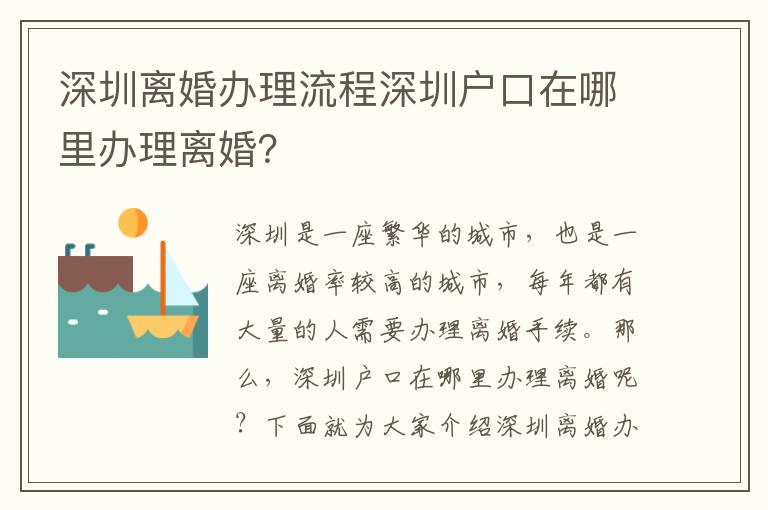 深圳离婚办理流程深圳户口在哪里办理离婚?

深圳是一座繁华的城市，也是一座离婚率较高的城市，每年都有大量的人需要办理离婚手续。那么，深圳户口在哪里办理离婚呢？下面就为大家介绍深圳离婚办